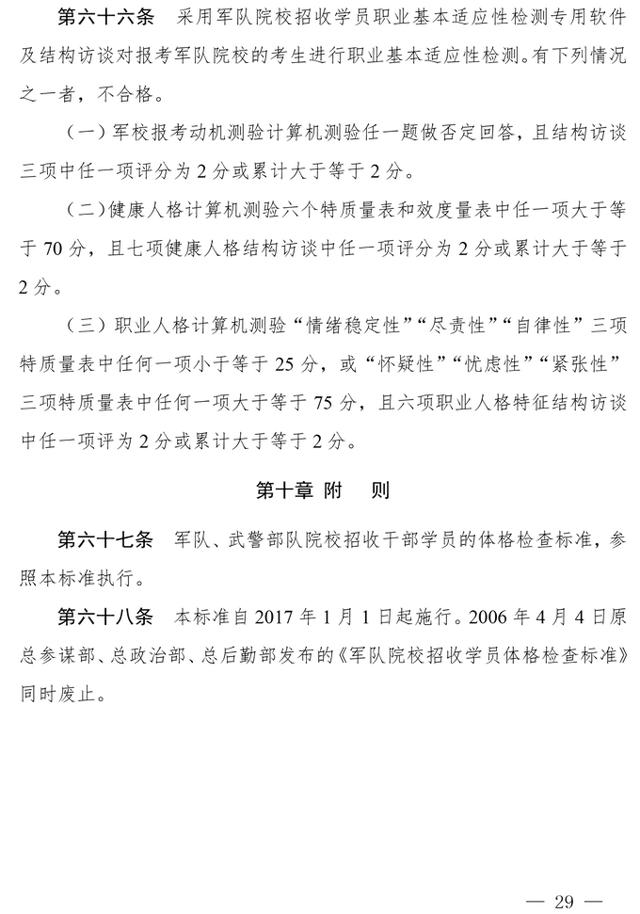 第六十六条 采用军队院校招收学员职业基本适应性检测专用软件及结构访谈对报考军队院校的考生进行职业基本适应性检测。有下列情况之一者，不合格。

（一）军校报考动机测验计算机测验任一题做否定回答，且结构访谈三项中任一项评分为2分或累计大于等于2分。

（二）健康人格计算机测验六个特质量表和效度量表中任一项大于等于70分，且七项健康人格结构访谈中任一项评分为2分或累计大于等于2分。

（三）职业人格计算机测验“情绪稳定性”“尽责性”“自律性”三项特质量表中任何一项小于等于25分，或“怀疑性”“忧虑性”“紧张性”三项特质量表中任何一项大于等于75分，且六项职业人格特征结构访谈中任一项评为2分或累计大于等于2分。

第十章 附 则

第六十七条 军队、武警部队院校招收干部学员的体格检查标准，参照本标准执行。

第六十八条 本标准自2017年1月1日起施行。2006年4月4日原总参谋部、总政治部、总后勤部发布的《军队院校招收学员体格检查标准》同时废止。

— 29 —